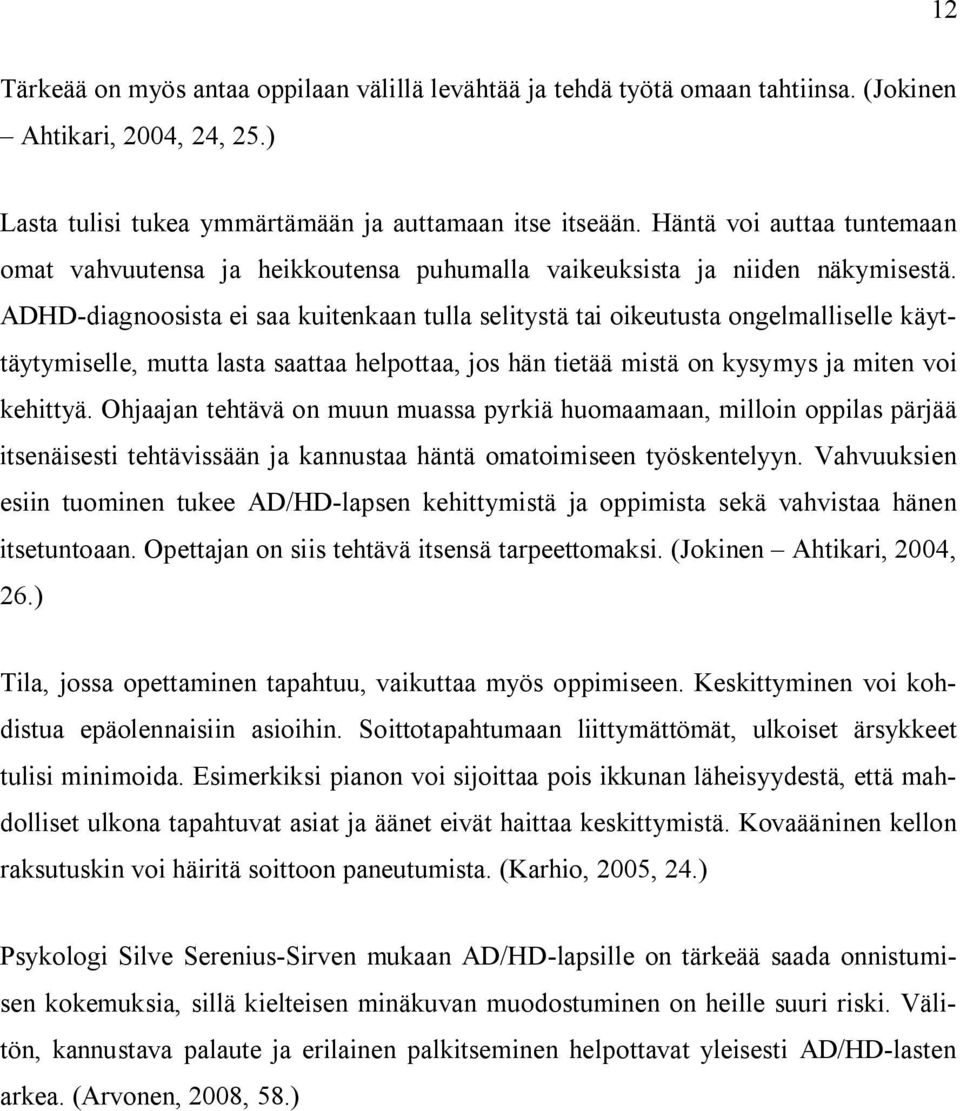 12

Tärkeää on myös antaa oppilaan välillä levähtää ja tehdä työtä omaan tahtiinsa. (Jokinen – Ahtikari, 2004, 24, 25.)

Lasta tulisi tukea ymmärtämään ja auttamaan itse itseään. Häntä voi auttaa tuntemaan omat vahvuutensa ja heikkoutensa puhumalla vaikeuksista ja niiden näkymisestä. ADHD-diagnoosista ei saa kuitenkaan tulla selitystä tai oikeutusta ongelmalliselle käyttäytymiselle, mutta lasta saattaa helpottaa, jos hän tietää mistä on kysymys ja miten voi kehittyä. Ohjaajan tehtävä on muun muassa pyrkiä huomaamaan, milloin oppilas pärjää itsenäisesti tehtävissään ja kannustaa häntä omatoimiseen työskentelyyn. Vahvuuksien esiin tuominen tukee AD/HD-lapsen kehittymistä ja oppimista sekä vahvistaa hänen itsetuntoaan. Opettajan on siis tehtävä itsensä tarpeettomaksi. (Jokinen – Ahtikari, 2004, 26.)

Tila, jossa opettaminen tapahtuu, vaikuttaa myös oppimiseen. Keskittyminen voi kohdistua epäolennaisiin asioihin. Soittotapahtumaan liittymättömät, ulkoiset ärsykkeet tulisi minimoida. Esimerkiksi pianon voi sijoittaa pois ikkunan läheisyydestä, että mahdolliset ulkona tapahtuvat asiat ja äänet eivät haittaa keskittymistä. Kovaääninen kellon raksutuskin voi häiritä soittoon paneutumista. (Karhio, 2005, 24.)

Psykologi Silve Serenius-Sirven mukaan AD/HD-lapsille on tärkeää saada onnistumisen kokemuksia, sillä kielteisen minäkuvan muodostuminen on heille suuri riski. Välitön, kannustava palaute ja erilainen palkitseminen helpottavat yleisesti AD/HD-lasten arkea. (Arvonen, 2008, 58.)